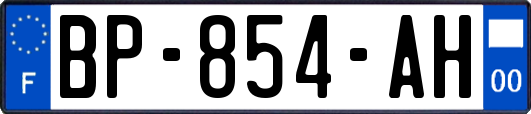 F

BP-854-AH

00